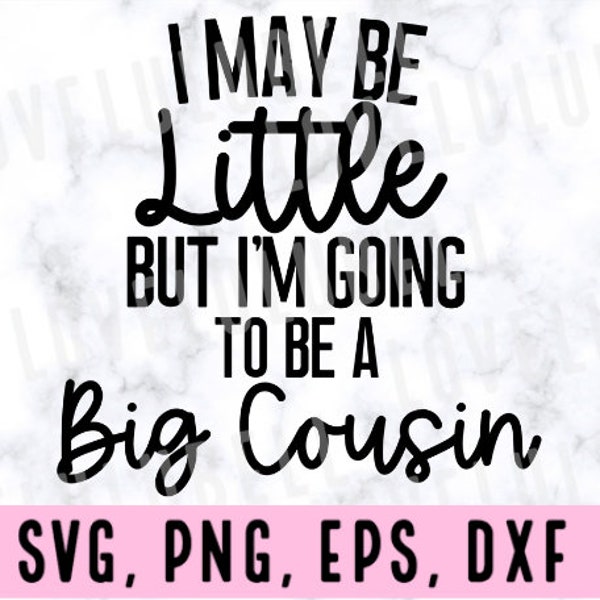 I MAY BE
Little
BUT I'M GOING
TO BE A
Big Cousin

SVG, PNG, EPS, DXF